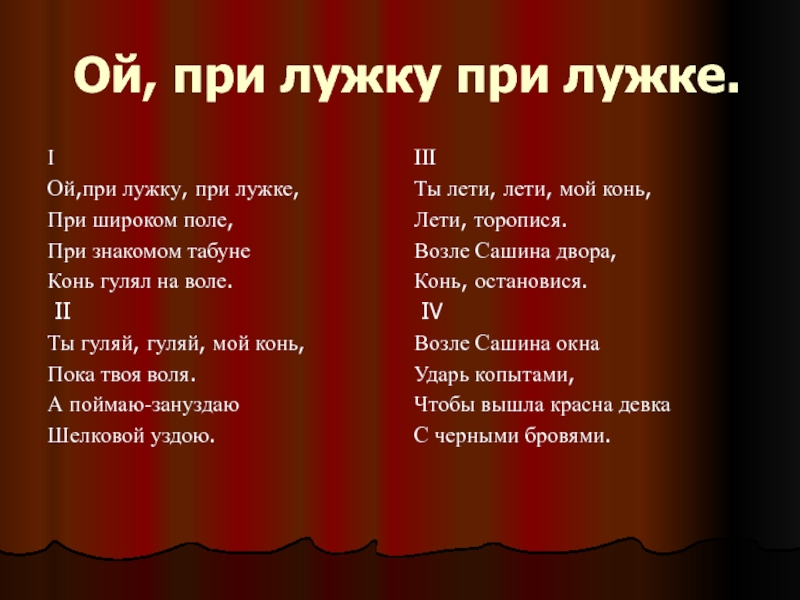 Ой, при лужку при лужке.

I
Ой,при лужку, при лужке,
При широком поле,
При знакомом табуне
Конь гулял на воле.

II
Ты гуляй, гуляй, мой конь,
Пока твоя воля.
А поймаю-зануздаю
Шелковой уздою.

III
Ты лети, лети, мой конь,
Лети, торопися.
Возле Сашина двора,
Конь, остановися.

IV
Возле Сашина окна
Ударь копытами,
Чтобы вышла красна девка
С черными бровями.